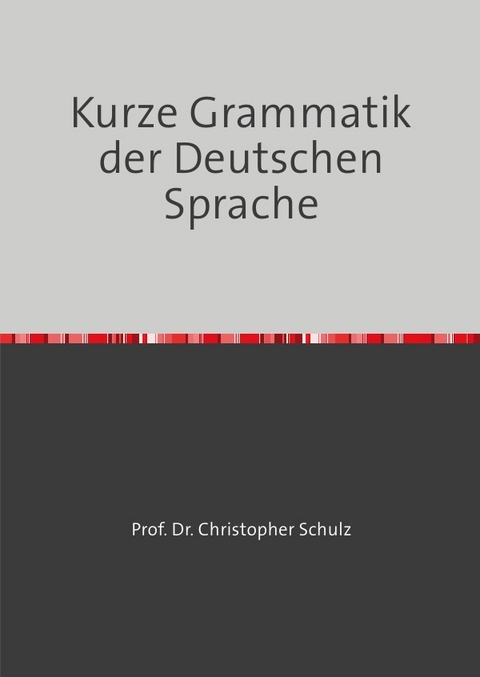 Kurze Grammatik der Deutschen Sprache

Prof. Dr. Christopher Schulz